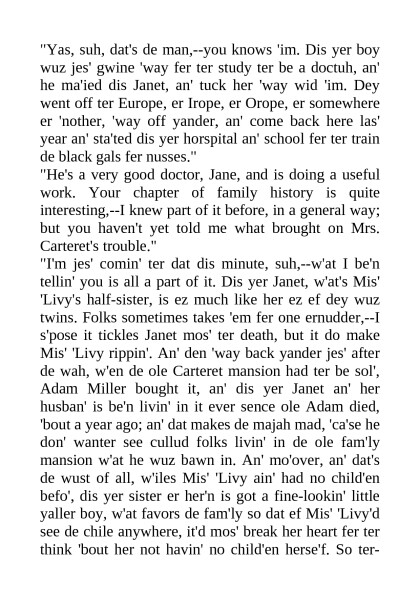 "Yas, suh, dat's de man,--you knows 'im. Dis yer boy wuz jes' gwine 'way fer ter study ter be a doctuh, an' he ma'ied dis Janet, an' tuck her 'way wid 'im. Dey went off ter Europe, er Irope, er Orope, er somewhere er 'nother, 'way off yander, an' come back here las' year an' sta'ted dis yer horspital an' school fer ter train de black gals fer nusses."
"He's a very good doctor, Jane, and is doing a useful work. Your chapter of family history is quite interesting,--I knew part of it before, in a general way; but you haven't yet told me what brought on Mrs. Carteret's trouble."
"I'm jes' comin' ter dat dis minute, suh,--w'at I be'n tellin' you is all a part of it. Dis yer Janet, w'at's Mis' 'Livy's half-sister, is ez much like her ez ef dey wuz twins. Folks sometimes takes 'em fer one ernudder,--I s'pose it tickles Janet mos' ter death, but it do make Mis' 'Livy rippin'. An' den 'way back yander jes' after de wah, w'en de ole Carteret mansion had ter be sol', Adam Miller bought it, an' dis yer Janet an' her husban' is be'n livin' in it ever sence ole Adam died, 'bout a year ago; an' dat makes de majah mad, 'ca'se he don' wanter see cullud folks livin' in de ole fam'ly mansion w'at he wuz bawn in. An' mo'over, an' dat's de wust of all, w'iles Mis' 'Livy ain' had no child'en befo', dis yer sister er her'n is got a fine-lookin' little yaller boy, w'at favors de fam'ly so dat ef Mis' 'Livy'd see de chile anywhere, it'd mos' break her heart fer ter think 'bout her not havin' no child'en herse'f. So ter-